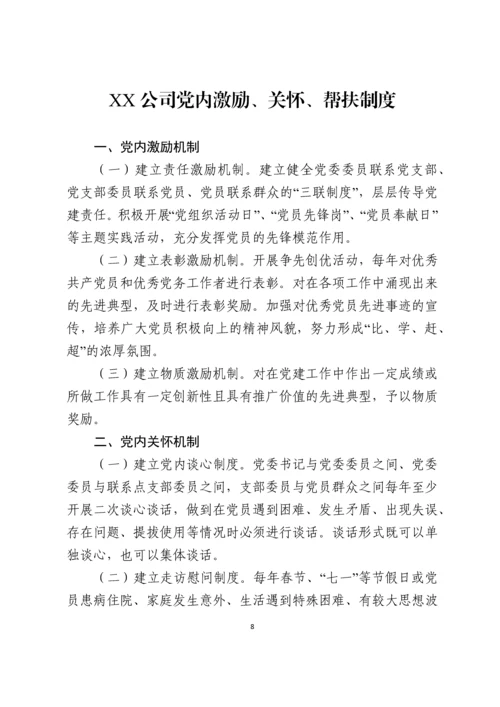 XX 公司党内激励、关怀、帮扶制度

一、党内激励机制

（一）建立责任激励机制。建立健全党委委员联系党支部、党支部委员联系党员、党员联系群众的“三联制度”，层层传导党建责任。积极开展“党组织活动日”、“党员先锋岗”、“党员奉献日”等主题实践活动，充分发挥党员的先锋模范作用。

（二）建立表彰激励机制。开展争先创优活动，每年对优秀共产党员和优秀党务工作者进行表彰。对在各项工作中涌现出来的先进典型，及时进行表彰奖励。加强对优秀党员先进事迹的宣传，培养广大党员积极向上的精神风貌，努力形成“比、学、赶、超”的浓厚氛围。

（三）建立物质激励机制。对在党建工作中作出一定成绩或所做工作具有一定创新性且具有推广价值的先进典型，予以物质奖励。

二、党内关怀机制

（一）建立党内谈心制度。党委书记与党委委员之间、党委委员与联系点支部委员之间，支部委员与党员群众之间每年至少开展二次谈心谈话，做到在党员遇到困难、发生矛盾、出现失误、存在问题、提拔使用等情况时必须进行谈话。谈话形式既可以单独谈心，也可以集体谈话。

（二）建立走访慰问制度。每年春节、“七一”等节假日或党员患病住院、家庭发生意外、生活遇到特殊困难、有较大思想波

8